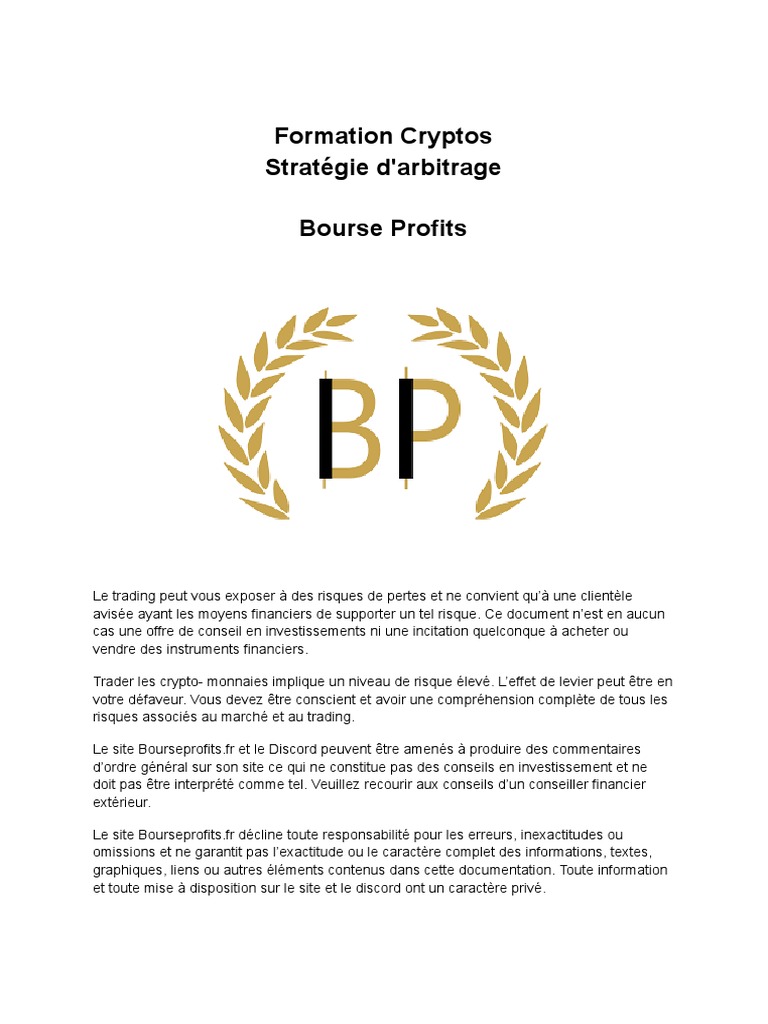 Formation Cryptos
Stratégie d'arbitrage

Bourse Profits

BP

Le trading peut vous exposer à des risques de pertes et ne convient qu'à une clientèle avisée ayant les moyens financiers de supporter un tel risque. Ce document n'est en aucun cas une offre de conseil en investissements ni une incitation quelconque à acheter ou vendre des instruments financiers.

Trader les crypto- monnaies implique un niveau de risque élevé. L'effet de levier peut être en votre défaveur. Vous devez être conscient et avoir une compréhension complète de tous les risques associés au marché et au trading.

Le site Bourseprofits.fr et le Discord peuvent être amenés à produire des commentaires d'ordre général sur son site ce qui ne constitue pas des conseils en investissement et ne doit pas être interprété comme tel. Veuillez recourir aux conseils d'un conseiller financier extérieur.

Le site Bourseprofits.fr décline toute responsabilité pour les erreurs, inexactitudes ou omissions et ne garantit pas l'exactitude ou le caractère complet des informations, textes, graphiques, liens ou autres éléments contenus dans cette documentation. Toute information et toute mise à disposition sur le site et le discord ont un caractère privé.